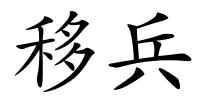 移兵